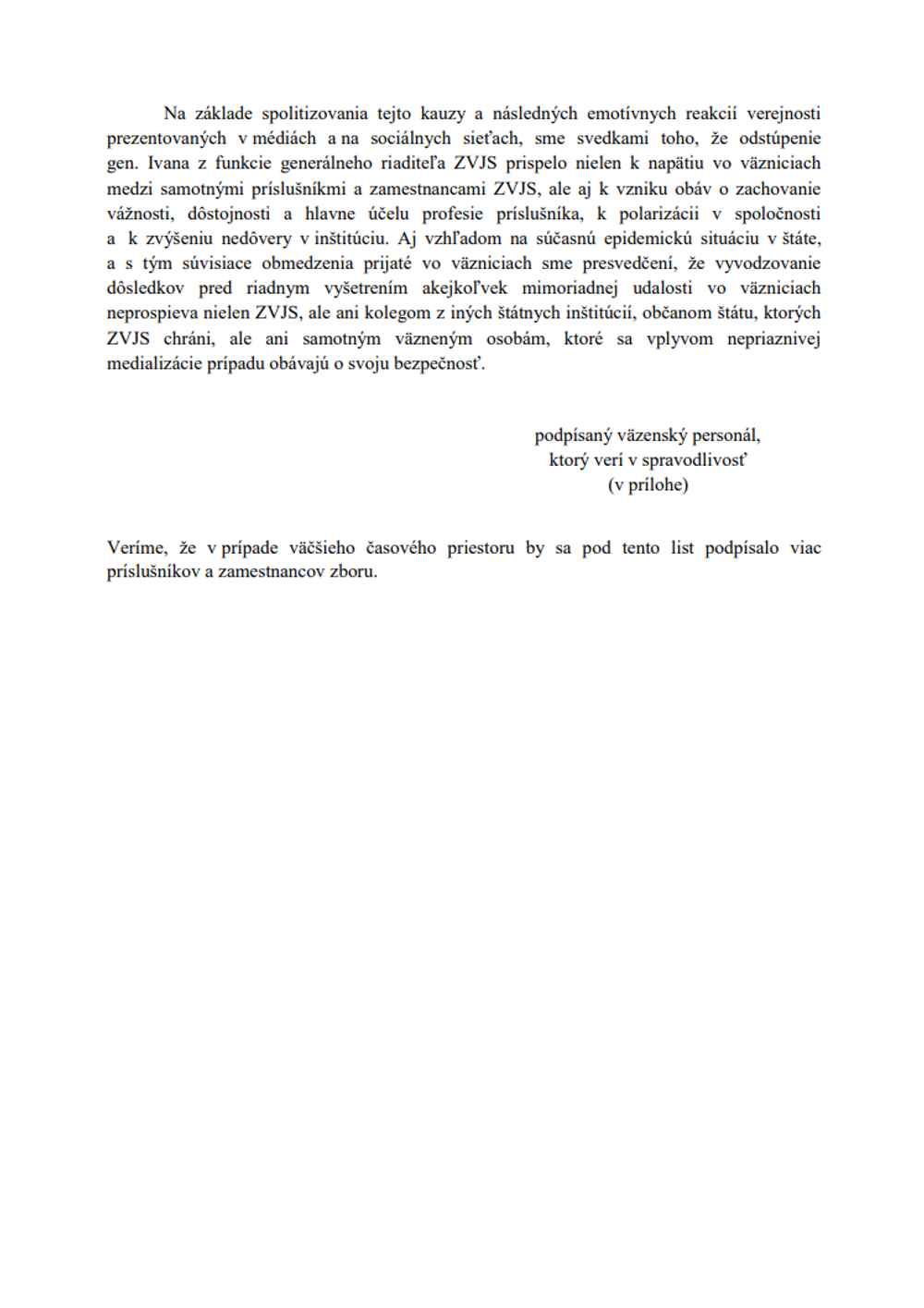 Na základe spolitizovania tejto kauzy a následných emotívnych reakcií verejnosti prezentovaných v médiách a na sociálnych sieťach, sme svedkami toho, že odstúpenie gen. Ivana z funkcie generálneho riaditeľa ZVJS prispelo nielen k napätiu vo väzniciach medzi samotnými príslušníkmi a zamestnancami ZVJS, ale aj k vzniku obáv o zachovanie vážnosti, dôstojnosti a hlavne účelu profesie príslušníka, k polarizácii v spoločnosti a k zvýšeniu nedôvery v inštitúciu. Aj vzhľadom na súčasnú epidemickú situáciu v štáte, a s tým súvisiace obmedzenia prijaté vo väzniciach sme presvedčení, že vyvodzovanie dôsledkov pred riadnym vyšetrením akejkoľvek mimoriadnej udalosti vo väzniciach neprospieva nielen ZVJS, ale ani kolegom z iných štátnych inštitúcií, občanom štátu, ktorých ZVJS chráni, ale ani samotným väzneným osobám, ktoré sa vplyvom nepriaznivej medializácie prípadu obávajú o svoju bezpečnosť.

podpísaný väzenský personál,
ktorý verí v spravodlivosť
(v prílohe)

Veríme, že v prípade väčšieho časového priestoru by sa pod tento list podpísalo viac príslušníkov a zamestnancov zboru.